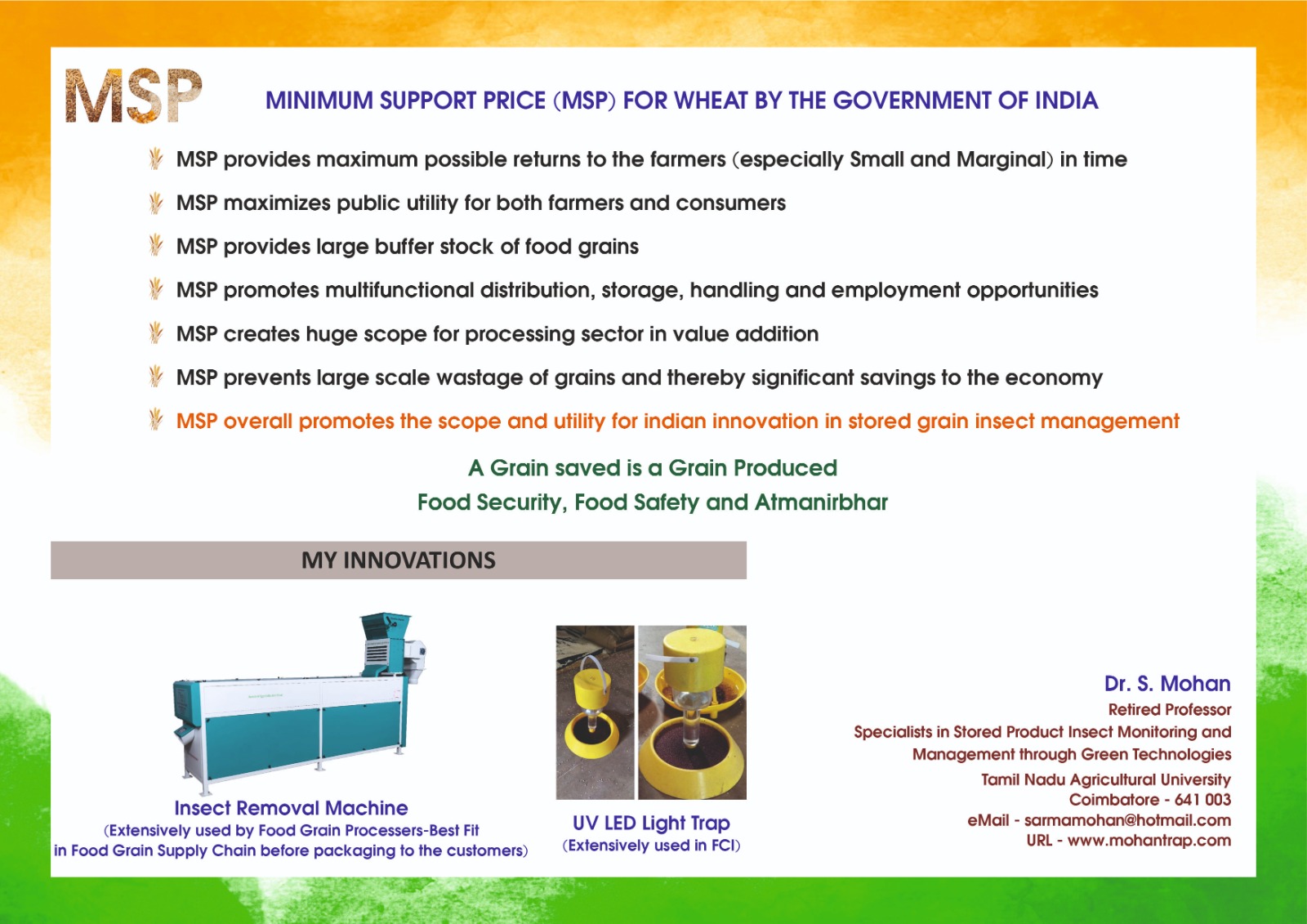 MSP

MINIMUM SUPPORT PRICE (MSP) FOR WHEAT BY THE GOVERNMENT OF INDIA

MSP provides maximum possible returns to the farmers (especially Small and Marginal) in time

MSP maximizes public utility for both farmers and consumers

MSP provides large buffer stock of food grains

MSP promotes multifunctional distribution, storage, handling and employment opportunities

MSP creates huge scope for processing sector in value addition

MSP prevents large scale wastage of grains and thereby significant savings to the economy

MSP overall promotes the scope and utility for indian innovation in stored grain insect management

A Grain saved is a Grain Produced
Food Security, Food Safety and Atmanirbhar

MY INNOVATIONS

Insect Removal Machine
(Extensively used by Food Grain Processers-Best Fit in Food Grain Supply Chain before packaging to the customers)

UV LED Light Trap
(Extensively used in FCI)

Dr. S. Mohan
Retired Professor
Specialists in Stored Product Insect Monitoring and Management through Green Technologies
Tamil Nadu Agricultural University
Coimbatore - 641 003
eMail - sarmamohan@hotmail.com
URL - www.mohantrap.com